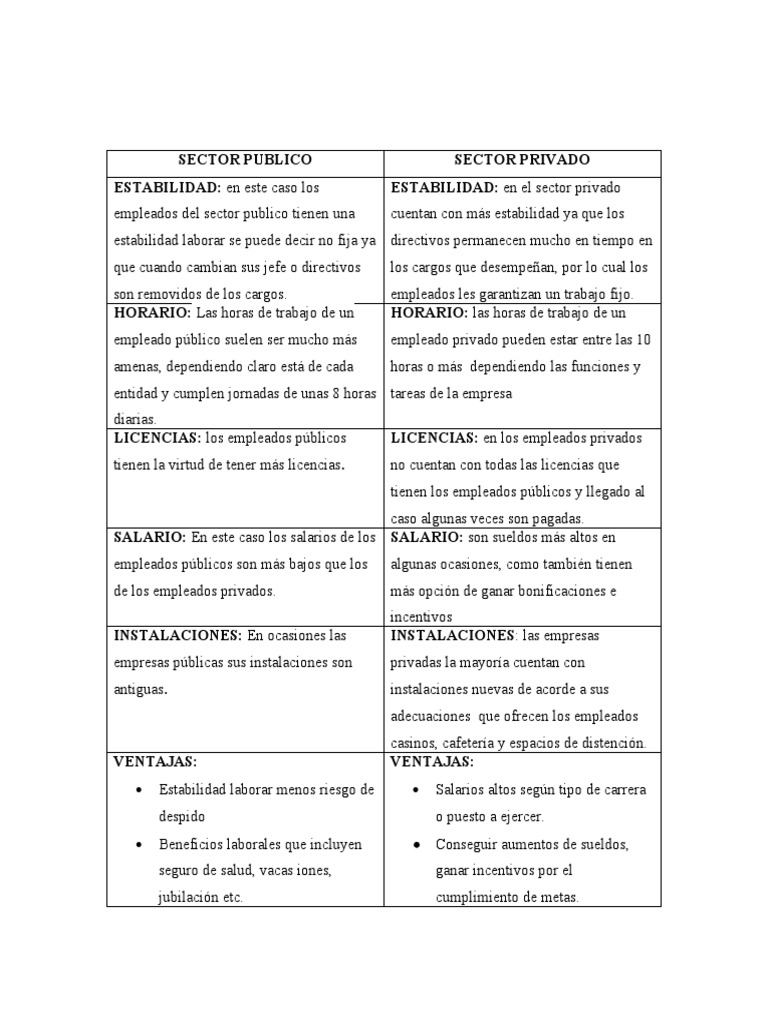 | SECTOR PUBLICO | SECTOR PRIVADO |
|---|---|
| **ESTABILIDAD:** en este caso los empleados del sector publico tienen una estabilidad laborar se puede decir no fija ya que cuando cambian sus jefe o directivos son removidos de los cargos. | **ESTABILIDAD:** en el sector privado cuentan con más estabilidad ya que los directivos permanecen mucho en tiempo en los cargos que desempeñan, por lo cual los empleados les garantizan un trabajo fijo. |
| **HORARIO:** Las horas de trabajo de un empleado público suelen ser mucho más amenas, dependiendo claro está de cada entidad y cumplen jornadas de unas 8 horas diarias. | **HORARIO:** las horas de trabajo de un empleado privado pueden estar entre las 10 horas o más dependiendo las funciones y tareas de la empresa |
| **LICENCIAS:** los empleados públicos tienen la virtud de tener más licencias. | **LICENCIAS:** en los empleados privados no cuentan con todas las licencias que tienen los empleados públicos y llegado al caso algunas veces son pagadas. |
| **SALARIO:** En este caso los salarios de los empleados públicos son más bajos que los de los empleados privados. | **SALARIO:** son sueldos más altos en algunas ocasiones, como también tienen más opción de ganar bonificaciones e incentivos |
| **INSTALACIONES:** En ocasiones las empresas públicas sus instalaciones son antiguas. | **INSTALACIONES**: las empresas privadas la mayoría cuentan con instalaciones nuevas de acorde a sus adecuaciones que ofrecen los empleados casinos, cafetería y espacios de distención. |
| **VENTAJAS:** • Estabilidad laborar menos riesgo de despido • Beneficios laborales que incluyen seguro de salud, vacas iones, jubilación etc. | **VENTAJAS:** • Salarios altos según tipo de carrera o puesto a ejercer. • Conseguir aumentos de sueldos, ganar incentivos por el cumplimiento de metas. |